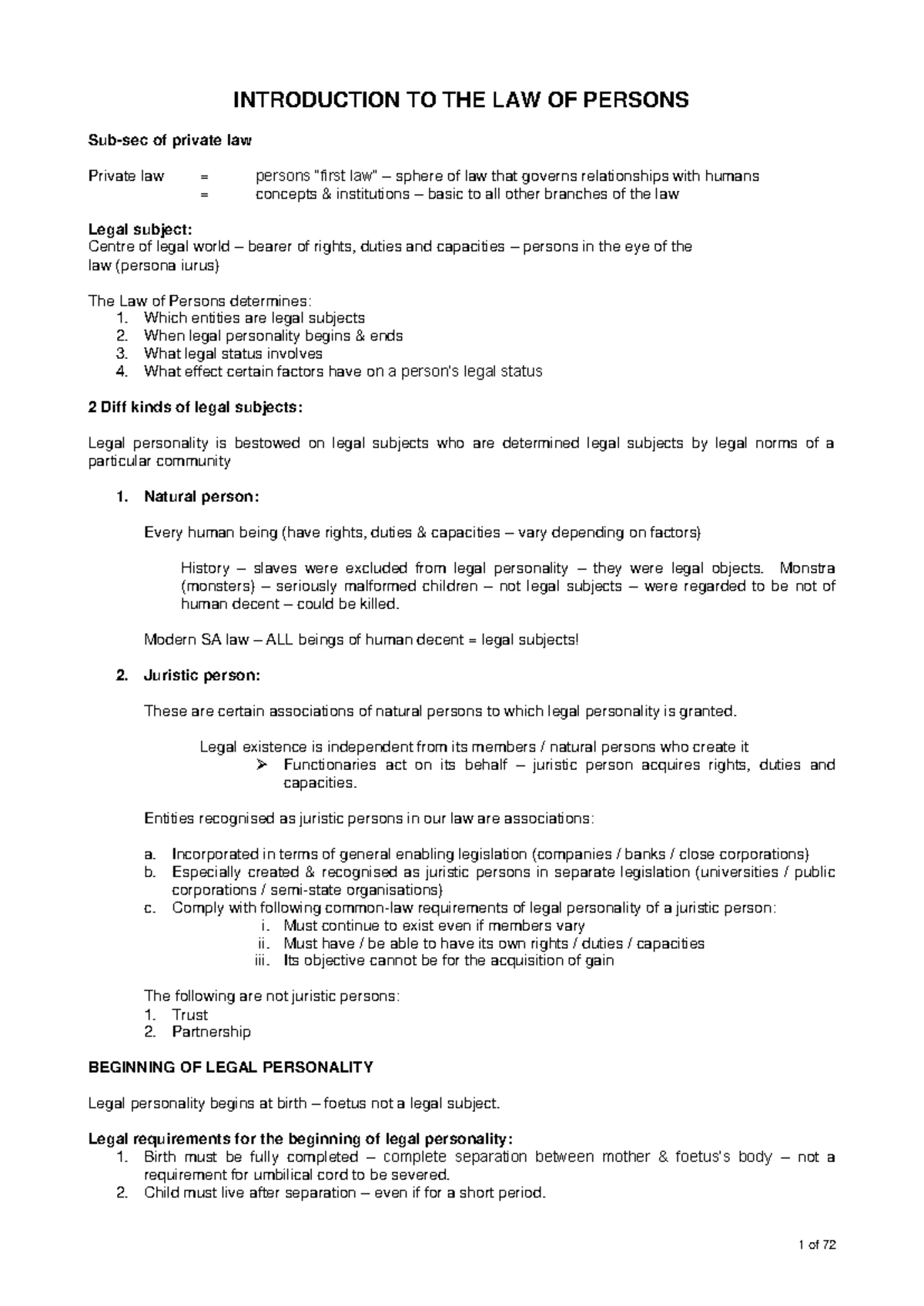 INTRODUCTION TO THE LAW OF PERSONS

Sub-sec of private law

Private law = persons "first law" – sphere of law that governs relationships with humans
= concepts & institutions – basic to all other branches of the law

Legal subject:
Centre of legal world – bearer of rights, duties and capacities – persons in the eye of the law (persona iurus)

The Law of Persons determines:
1. Which entities are legal subjects
2. When legal personality begins & ends
3. What legal status involves
4. What effect certain factors have on a person's legal status

2 Diff kinds of legal subjects:

Legal personality is bestowed on legal subjects who are determined legal subjects by legal norms of a particular community

1. Natural person:

Every human being (have rights, duties & capacities – vary depending on factors)

History – slaves were excluded from legal personality – they were legal objects. Monstra (monsters) – seriously malformed children – not legal subjects – were regarded to be not of human decent – could be killed.

Modern SA law – ALL beings of human decent = legal subjects!

2. Juristic person:

These are certain associations of natural persons to which legal personality is granted.

Legal existence is independent from its members / natural persons who create it
➢ Functionaries act on its behalf – juristic person acquires rights, duties and capacities.

Entities recognised as juristic persons in our law are associations:

a. Incorporated in terms of general enabling legislation (companies / banks / close corporations)
b. Especially created & recognised as juristic persons in separate legislation (universities / public corporations / semi-state organisations)
c. Comply with following common-law requirements of legal personality of a juristic person:
i. Must continue to exist even if members vary
ii. Must have / be able to have its own rights / duties / capacities
iii. Its objective cannot be for the acquisition of gain

The following are not juristic persons:
1. Trust
2. Partnership

BEGINNING OF LEGAL PERSONALITY

Legal personality begins at birth – foetus not a legal subject.

Legal requirements for the beginning of legal personality:
1. Birth must be fully completed – complete separation between mother & foetus's body – not a requirement for umbilical cord to be severed.
2. Child must live after separation – even if for a short period.

1 of 72